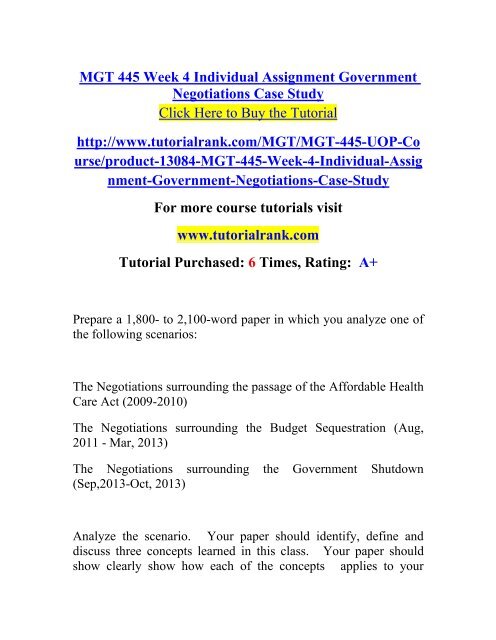 MGT 445 Week 4 Individual Assignment Government Negotiations Case Study
Click Here to Buy the Tutorial

http://www.tutorialrank.com/MGT/MGT-445-UOP-Course/product-13084-MGT-445-Week-4-Individual-Assignment-Government-Negotiations-Case-Study

For more course tutorials visit

www.tutorialrank.com

Tutorial Purchased: 6 Times, Rating: A+

Prepare a 1,800- to 2,100-word paper in which you analyze one of the following scenarios:

The Negotiations surrounding the passage of the Affordable Health Care Act (2009-2010)

The Negotiations surrounding the Budget Sequestration (Aug, 2011 - Mar, 2013)

The Negotiations surrounding the Government Shutdown (Sep,2013-Oct, 2013)

Analyze the scenario. Your paper should identify, define and discuss three concepts learned in this class. Your paper should show clearly show how each of the concepts applies to your